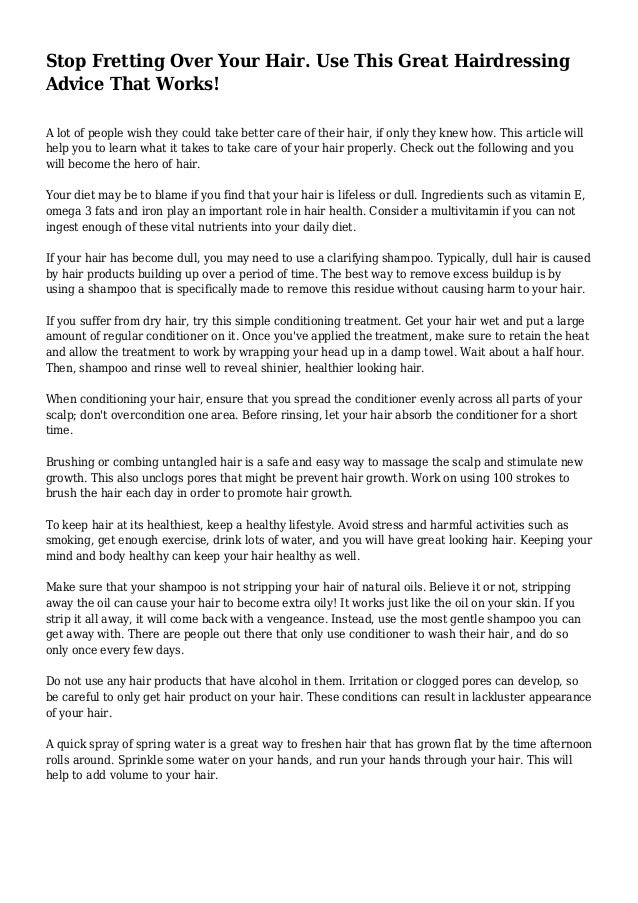 Stop Fretting Over Your Hair. Use This Great Hairdressing Advice That Works!

A lot of people wish they could take better care of their hair, if only they knew how. This article will help you to learn what it takes to take care of your hair properly. Check out the following and you will become the hero of hair.

Your diet may be to blame if you find that your hair is lifeless or dull. Ingredients such as vitamin E, omega 3 fats and iron play an important role in hair health. Consider a multivitamin if you can not ingest enough of these vital nutrients into your daily diet.

If your hair has become dull, you may need to use a clarifying shampoo. Typically, dull hair is caused by hair products building up over a period of time. The best way to remove excess buildup is by using a shampoo that is specifically made to remove this residue without causing harm to your hair.

If you suffer from dry hair, try this simple conditioning treatment. Get your hair wet and put a large amount of regular conditioner on it. Once you've applied the treatment, make sure to retain the heat and allow the treatment to work by wrapping your head up in a damp towel. Wait about a half hour. Then, shampoo and rinse well to reveal shinier, healthier looking hair.

When conditioning your hair, ensure that you spread the conditioner evenly across all parts of your scalp; don't overcondition one area. Before rinsing, let your hair absorb the conditioner for a short time.

Brushing or combing untangled hair is a safe and easy way to massage the scalp and stimulate new growth. This also unclogs pores that might be prevent hair growth. Work on using 100 strokes to brush the hair each day in order to promote hair growth.

To keep hair at its healthiest, keep a healthy lifestyle. Avoid stress and harmful activities such as smoking, get enough exercise, drink lots of water, and you will have great looking hair. Keeping your mind and body healthy can keep your hair healthy as well.

Make sure that your shampoo is not stripping your hair of natural oils. Believe it or not, stripping away the oil can cause your hair to become extra oily! It works just like the oil on your skin. If you strip it all away, it will come back with a vengeance. Instead, use the most gentle shampoo you can get away with. There are people out there that only use conditioner to wash their hair, and do so only once every few days.

Do not use any hair products that have alcohol in them. Irritation or clogged pores can develop, so be careful to only get hair product on your hair. These conditions can result in lackluster appearance of your hair.

A quick spray of spring water is a great way to freshen hair that has grown flat by the time afternoon rolls around. Sprinkle some water on your hands, and run your hands through your hair. This will help to add volume to your hair.